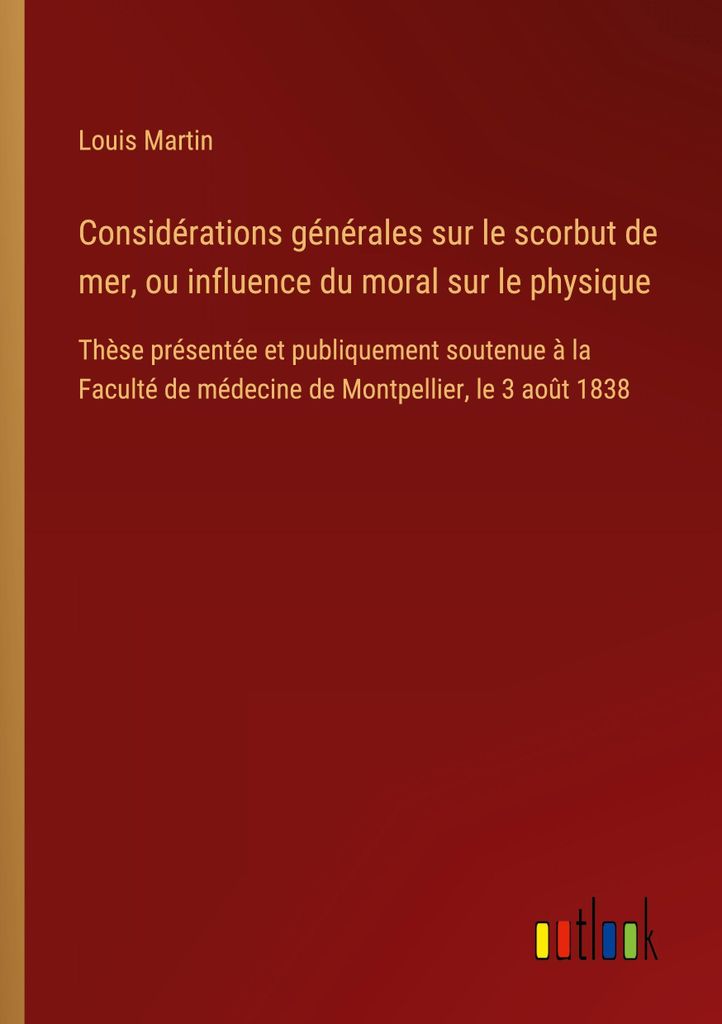 Louis Martin

Considérations générales sur le scorbut de mer, ou influence du moral sur le physique

Thèse présentée et publiquement soutenue à la Faculté de médecine de Montpellier, le 3 août 1838

outlook